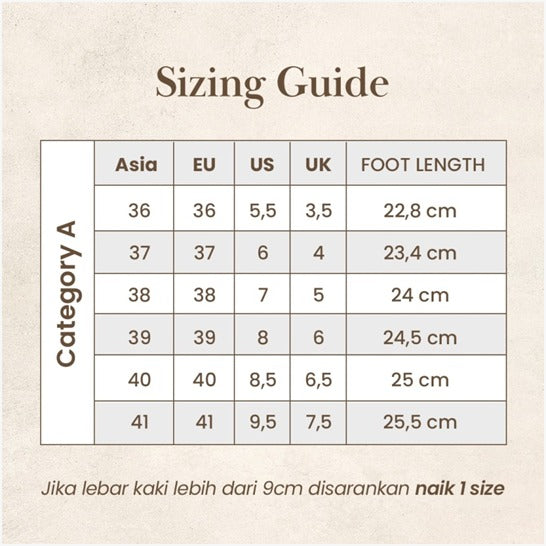 Sizing Guide

Category A

| Asia | EU | US | UK | FOOT LENGTH |
|---|---|---|---|---|
| 36 | 36 | 5,5 | 3,5 | 22,8 cm |
| 37 | 37 | 6 | 4 | 23,4 cm |
| 38 | 38 | 7 | 5 | 24 cm |
| 39 | 39 | 8 | 6 | 24,5 cm |
| 40 | 40 | 8,5 | 6,5 | 25 cm |
| 41 | 41 | 9,5 | 7,5 | 25,5 cm |

Jika lebar kaki lebih dari 9cm disarankan naik 1 size